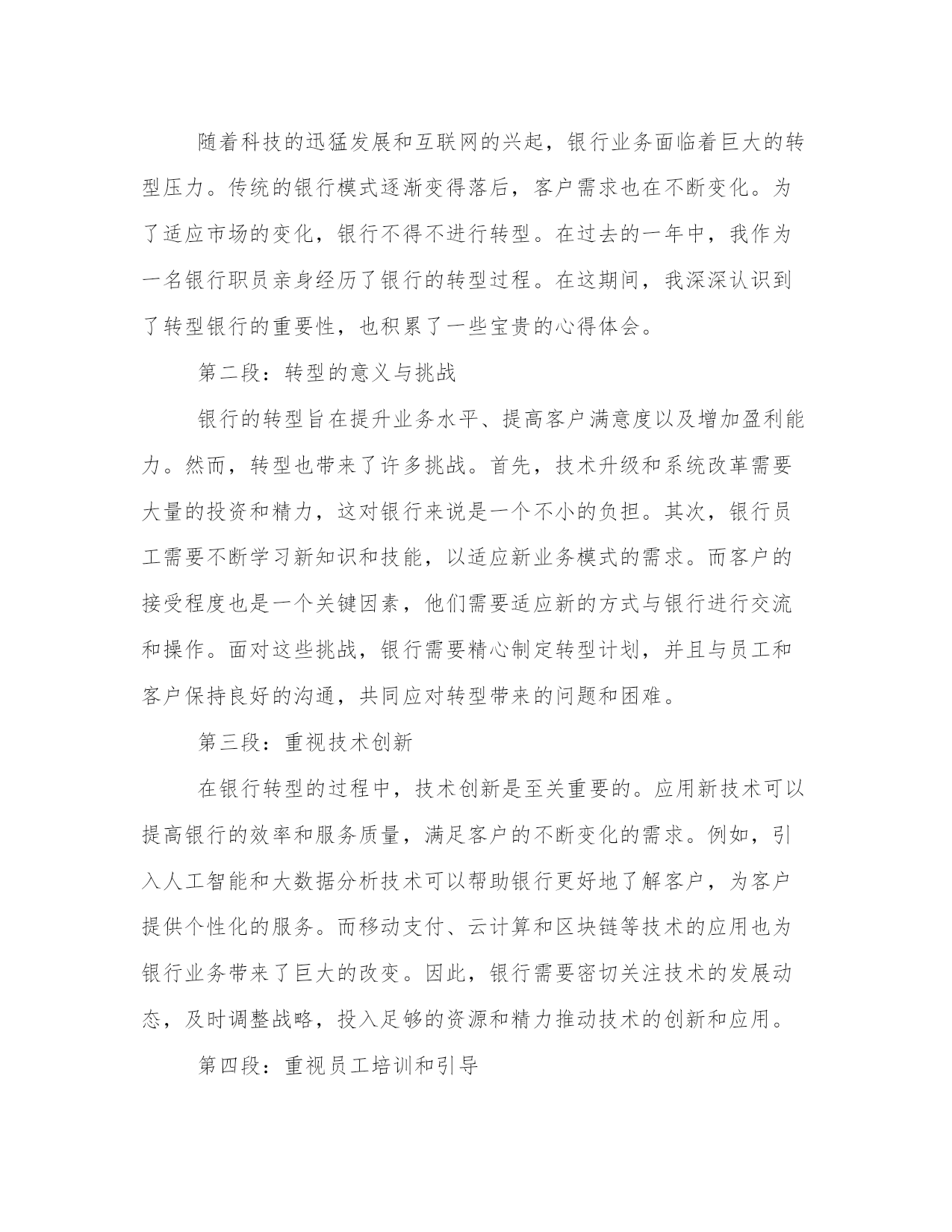 随着科技的迅猛发展和互联网的兴起，银行业务面临着巨大的转型压力。传统的银行模式逐渐变得落后，客户需求也在不断变化。为了适应市场的变化，银行不得不进行转型。在过去的一年中，我作为一名银行职员亲身经历了银行的转型过程。在这期间，我深深认识到了转型银行的重要性，也积累了一些宝贵的心得体会。

第二段：转型的意义与挑战

银行的转型旨在提升业务水平、提高客户满意度以及增加盈利能力。然而，转型也带来了许多挑战。首先，技术升级和系统改革需要大量的投资和精力，这对银行来说是一个不小的负担。其次，银行员工需要不断学习新知识和技能，以适应新业务模式的需求。而客户的接受程度也是一个关键因素，他们需要适应新的方式与银行进行交流和操作。面对这些挑战，银行需要精心制定转型计划，并且与员工和客户保持良好的沟通，共同应对转型带来的问题和困难。

第三段：重视技术创新

在银行转型的过程中，技术创新是至关重要的。应用新技术可以提高银行的效率和服务质量，满足客户的不断变化的需求。例如，引入人工智能和大数据分析技术可以帮助银行更好地了解客户，为客户提供个性化的服务。而移动支付、云计算和区块链等技术的应用也为银行业务带来了巨大的改变。因此，银行需要密切关注技术的发展动态，及时调整战略，投入足够的资源和精力推动技术的创新和应用。

第四段：重视员工培训和引导